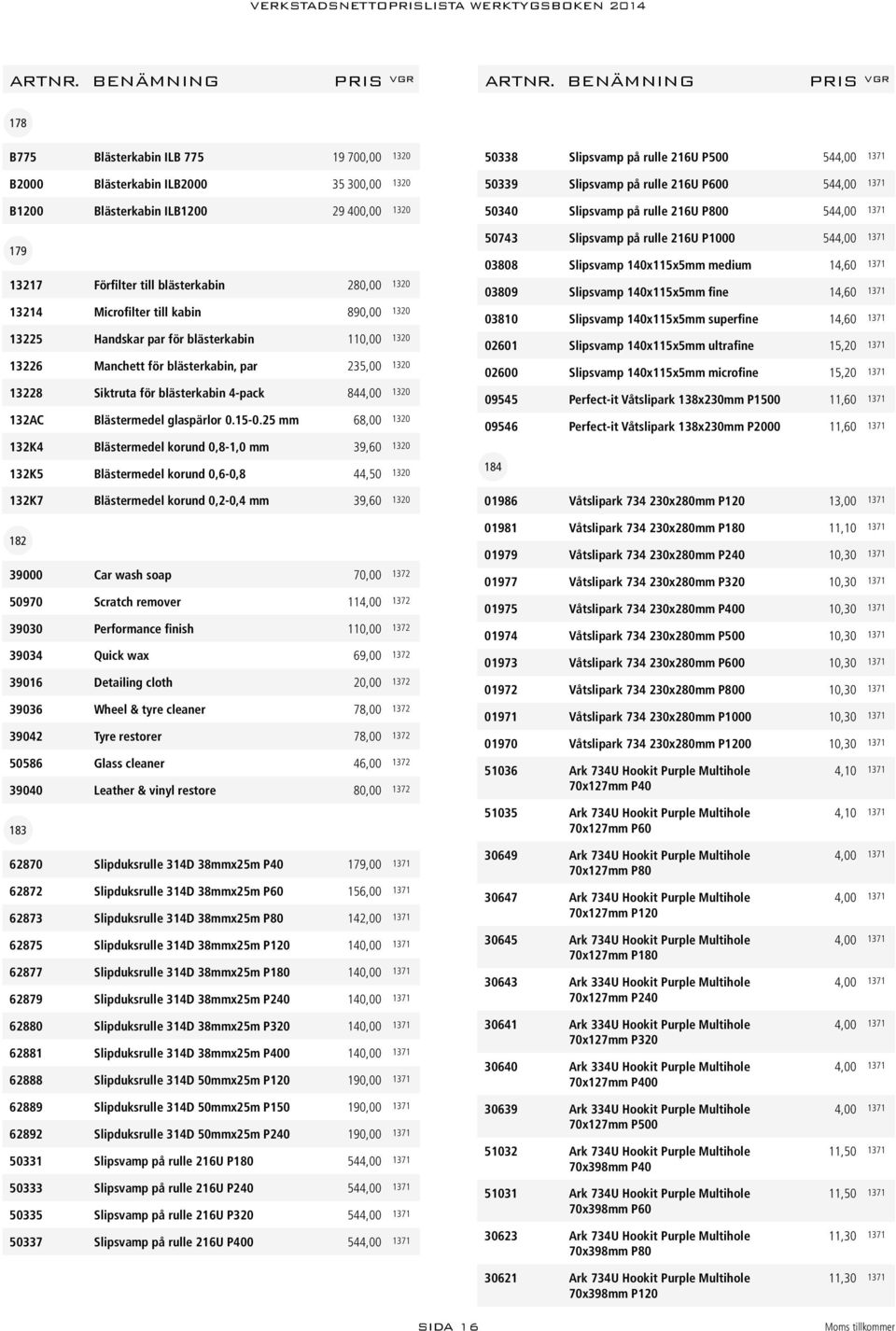 VERKSTADSNETTOPRISLISTA WERKTYGSBOKEN 2014

| ARTNR. | BENÄMNING | PRIS | VGR |
|---|---|---|---|
| 178 | | | |
| B775 | Blästerkabin ILB 775 | 19 700,00 | 1320 |
| B2000 | Blästerkabin ILB2000 | 35 300,00 | 1320 |
| B1200 | Blästerkabin ILB1200 | 29 400,00 | 1320 |
| 179 | | | |
| 13217 | Förfilter till blästerkabin | 280,00 | 1320 |
| 13214 | Microfilter till kabin | 890,00 | 1320 |
| 13225 | Handskar par för blästerkabin | 110,00 | 1320 |
| 13226 | Manchett för blästerkabin, par | 235,00 | 1320 |
| 13228 | Siktruta för blästerkabin 4-pack | 844,00 | 1320 |
| 132AC | Blästermedel glaspärlor 0.15-0.25 mm | 68,00 | 1320 |
| 132K4 | Blästermedel korund 0,8-1,0 mm | 39,60 | 1320 |
| 132K5 | Blästermedel korund 0,6-0,8 | 44,50 | 1320 |
| 132K7 | Blästermedel korund 0,2-0,4 mm | 39,60 | 1320 |
| 182 | | | |
| 39000 | Car wash soap | 70,00 | 1372 |
| 50970 | Scratch remover | 114,00 | 1372 |
| 39030 | Performance finish | 110,00 | 1372 |
| 39034 | Quick wax | 69,00 | 1372 |
| 39016 | Detailing cloth | 20,00 | 1372 |
| 39036 | Wheel & tyre cleaner | 78,00 | 1372 |
| 39042 | Tyre restorer | 78,00 | 1372 |
| 50586 | Glass cleaner | 46,00 | 1372 |
| 39040 | Leather & vinyl restore | 80,00 | 1372 |
| 183 | | | |
| 62870 | Slipduksrulle 314D 38mmx25m P40 | 179,00 | 1371 |
| 62872 | Slipduksrulle 314D 38mmx25m P60 | 156,00 | 1371 |
| 62873 | Slipduksrulle 314D 38mmx25m P80 | 142,00 | 1371 |
| 62875 | Slipduksrulle 314D 38mmx25m P120 | 140,00 | 1371 |
| 62877 | Slipduksrulle 314D 38mmx25m P180 | 140,00 | 1371 |
| 62879 | Slipduksrulle 314D 38mmx25m P240 | 140,00 | 1371 |
| 62880 | Slipduksrulle 314D 38mmx25m P320 | 140,00 | 1371 |
| 62881 | Slipduksrulle 314D 38mmx25m P400 | 140,00 | 1371 |
| 62888 | Slipduksrulle 314D 50mmx25m P120 | 190,00 | 1371 |
| 62889 | Slipduksrulle 314D 50mmx25m P150 | 190,00 | 1371 |
| 62892 | Slipduksrulle 314D 50mmx25m P240 | 190,00 | 1371 |
| 50331 | Slipsvamp på rulle 216U P180 | 544,00 | 1371 |
| 50333 | Slipsvamp på rulle 216U P240 | 544,00 | 1371 |
| 50335 | Slipsvamp på rulle 216U P320 | 544,00 | 1371 |
| 50337 | Slipsvamp på rulle 216U P400 | 544,00 | 1371 |

| ARTNR. | BENÄMNING | PRIS | VGR |
|---|---|---|---|
| 50338 | Slipsvamp på rulle 216U P500 | 544,00 | 1371 |
| 50339 | Slipsvamp på rulle 216U P600 | 544,00 | 1371 |
| 50340 | Slipsvamp på rulle 216U P800 | 544,00 | 1371 |
| 50743 | Slipsvamp på rulle 216U P1000 | 544,00 | 1371 |
| 03808 | Slipsvamp 140x115x5mm medium | 14,60 | 1371 |
| 03809 | Slipsvamp 140x115x5mm fine | 14,60 | 1371 |
| 03810 | Slipsvamp 140x115x5mm superfine | 14,60 | 1371 |
| 02601 | Slipsvamp 140x115x5mm ultrafine | 15,20 | 1371 |
| 02600 | Slipsvamp 140x115x5mm microfine | 15,20 | 1371 |
| 09545 | Perfect-it Våtslipark 138x230mm P1500 | 11,60 | 1371 |
| 09546 | Perfect-it Våtslipark 138x230mm P2000 | 11,60 | 1371 |
| 184 | | | |
| 01986 | Våtslipark 734 230x280mm P120 | 13,00 | 1371 |
| 01981 | Våtslipark 734 230x280mm P180 | 11,10 | 1371 |
| 01979 | Våtslipark 734 230x280mm P240 | 10,30 | 1371 |
| 01977 | Våtslipark 734 230x280mm P320 | 10,30 | 1371 |
| 01975 | Våtslipark 734 230x280mm P400 | 10,30 | 1371 |
| 01974 | Våtslipark 734 230x280mm P500 | 10,30 | 1371 |
| 01973 | Våtslipark 734 230x280mm P600 | 10,30 | 1371 |
| 01972 | Våtslipark 734 230x280mm P800 | 10,30 | 1371 |
| 01971 | Våtslipark 734 230x280mm P1000 | 10,30 | 1371 |
| 01970 | Våtslipark 734 230x280mm P1200 | 10,30 | 1371 |
| 51036 | Ark 734U Hookit Purple Multihole 70x127mm P40 | 4,10 | 1371 |
| 51035 | Ark 734U Hookit Purple Multihole 70x127mm P60 | 4,10 | 1371 |
| 30649 | Ark 734U Hookit Purple Multihole 70x127mm P80 | 4,00 | 1371 |
| 30647 | Ark 734U Hookit Purple Multihole 70x127mm P120 | 4,00 | 1371 |
| 30645 | Ark 734U Hookit Purple Multihole 70x127mm P180 | 4,00 | 1371 |
| 30643 | Ark 334U Hookit Purple Multihole 70x127mm P240 | 4,00 | 1371 |
| 30641 | Ark 334U Hookit Purple Multihole 70x127mm P320 | 4,00 | 1371 |
| 30640 | Ark 334U Hookit Purple Multihole 70x127mm P400 | 4,00 | 1371 |
| 30639 | Ark 334U Hookit Purple Multihole 70x127mm P500 | 4,00 | 1371 |
| 51032 | Ark 734U Hookit Purple Multihole 70x398mm P40 | 11,50 | 1371 |
| 51031 | Ark 734U Hookit Purple Multihole 70x398mm P60 | 11,50 | 1371 |
| 30623 | Ark 734U Hookit Purple Multihole 70x398mm P80 | 11,30 | 1371 |
| 30621 | Ark 734U Hookit Purple Multihole 70x398mm P120 | 11,30 | 1371 |

SIDA 16

Moms tillkommer